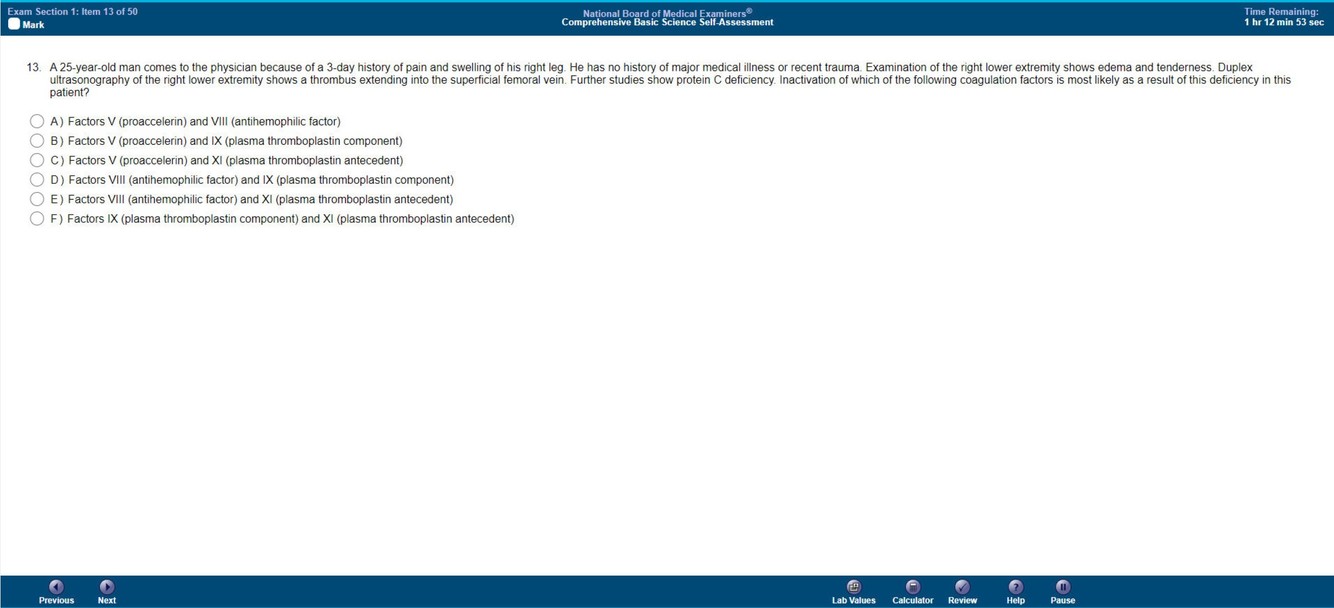 Exam Section 1: Item 13 of 50
Mark

National Board of Medical Examiners®
Comprehensive Basic Science Self-Assessment

Time Remaining:
1 hr 12 min 53 sec

13. A 25-year-old man comes to the physician because of a 3-day history of pain and swelling of his right leg. He has no history of major medical illness or recent trauma. Examination of the right lower extremity shows edema and tenderness. Duplex ultrasonography of the right lower extremity shows a thrombus extending into the superficial femoral vein. Further studies show protein C deficiency. Inactivation of which of the following coagulation factors is most likely as a result of this deficiency in this patient?

A) Factors V (proaccelerin) and VIII (antihemophilic factor)
B) Factors V (proaccelerin) and IX (plasma thromboplastin component)
C) Factors V (proaccelerin) and XI (plasma thromboplastin antecedent)
D) Factors VIII (antihemophilic factor) and IX (plasma thromboplastin component)
E) Factors VIII (antihemophilic factor) and XI (plasma thromboplastin antecedent)
F) Factors IX (plasma thromboplastin component) and XI (plasma thromboplastin antecedent)

Previous
Next

Lab Values
Calculator
Review
Help
Pause